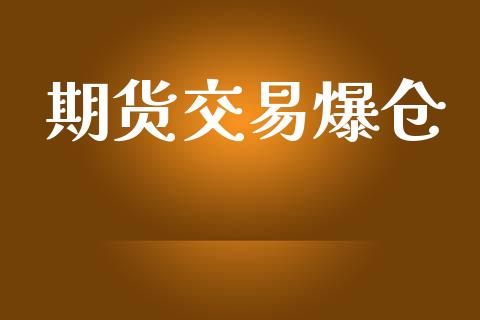 期货交易爆仓